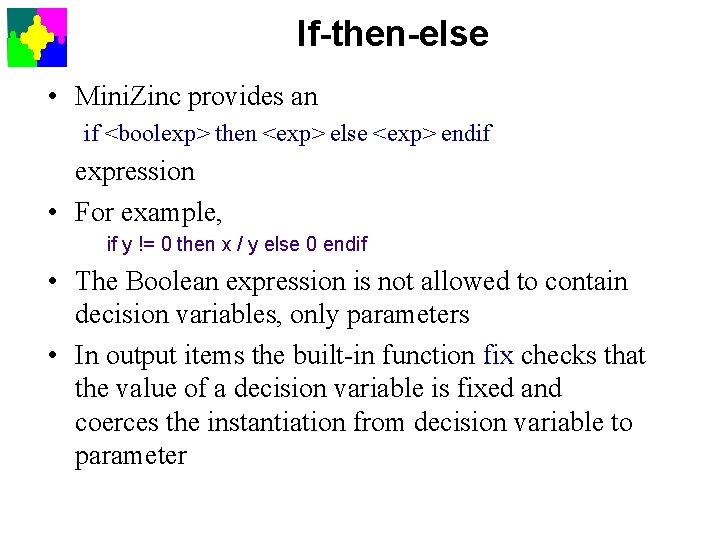 If-then-else

• MiniZinc provides an
if <boolexp> then <exp> else <exp> endif
expression

• For example,
if y != 0 then x / y else 0 endif

• The Boolean expression is not allowed to contain decision variables, only parameters

• In output items the built-in function fix checks that the value of a decision variable is fixed and coerces the instantiation from decision variable to parameter